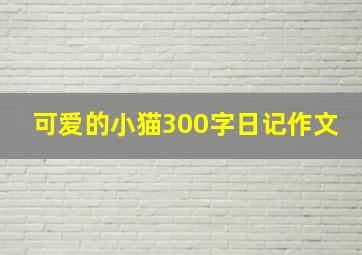 可爱的小猫300字日记作文